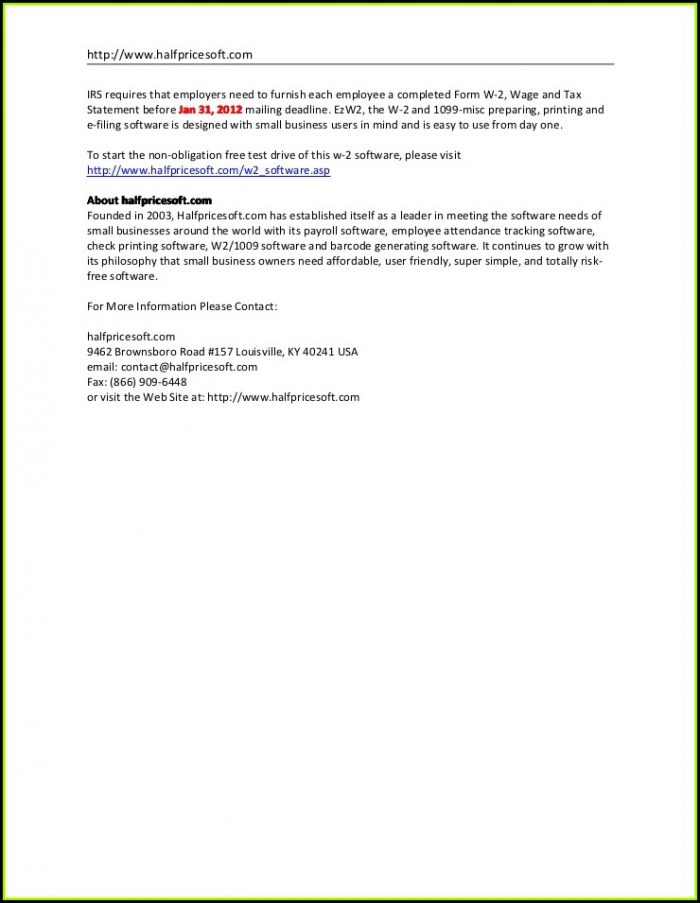 http://www.halfpricesoft.com

IRS requires that employers need to furnish each employee a completed Form W-2, Wage and Tax Statement before Jan 31, 2012 mailing deadline. EzW2, the W-2 and 1099-misc preparing, printing and e-filing software is designed with small business users in mind and is easy to use from day one.

To start the non-obligation free test drive of this w-2 software, please visit http://www.halfpricesoft.com/w2_software.asp

About halfpricesoft.com
Founded in 2003, Halfpricesoft.com has established itself as a leader in meeting the software needs of small businesses around the world with its payroll software, employee attendance tracking software, check printing software, W2/1009 software and barcode generating software. It continues to grow with its philosophy that small business owners need affordable, user friendly, super simple, and totally risk-free software.

For More Information Please Contact:

halfpricesoft.com
9462 Brownsboro Road #157 Louisville, KY 40241 USA
email: contact@halfpricesoft.com
Fax: (866) 909-6448
or visit the Web Site at: http://www.halfpricesoft.com